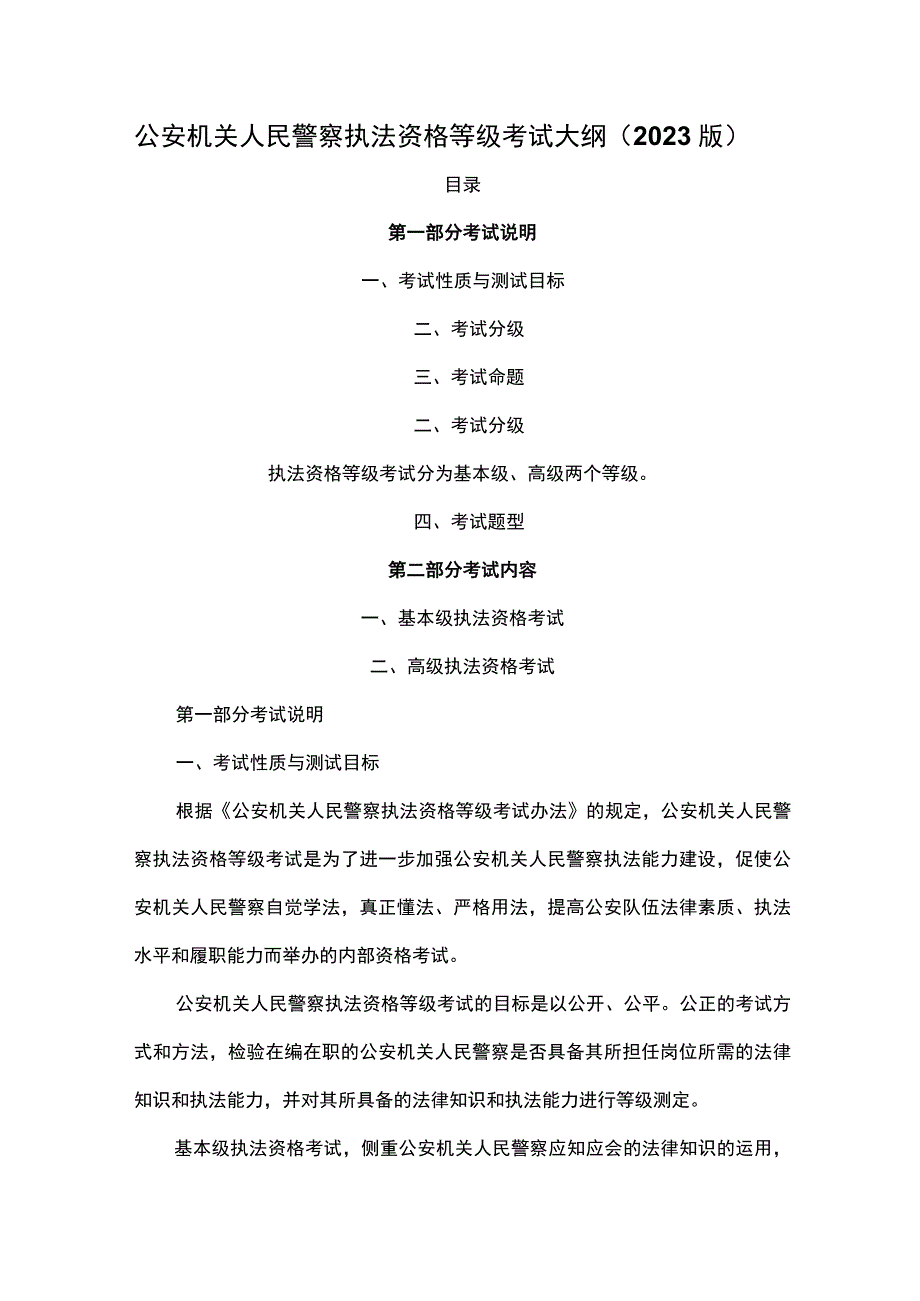 公安机关人民警察执法资格等级考试大纲（2023版）

目录

第一部分考试说明

一、考试性质与测试目标

二、考试分级

三、考试命题

二、考试分级

执法资格等级考试分为基本级、高级两个等级。

四、考试题型

第二部分考试内容

一、基本级执法资格考试

二、高级执法资格考试

第一部分考试说明

一、考试性质与测试目标

根据《公安机关人民警察执法资格等级考试办法》的规定，公安机关人民警察执法资格等级考试是为了进一步加强公安机关人民警察执法能力建设，促使公安机关人民警察自觉学法，真正懂法、严格用法，提高公安队伍法律素质、执法水平和履职能力而举办的内部资格考试。

公安机关人民警察执法资格等级考试的目标是以公开、公平。公正的考试方式和方法，检验在编在职的公安机关人民警察是否具备其所担任岗位所需的法律知识和执法能力，并对其所具备的法律知识和执法能力进行等级测定。

基本级执法资格考试，侧重公安机关人民警察应知应会的法律知识的运用，